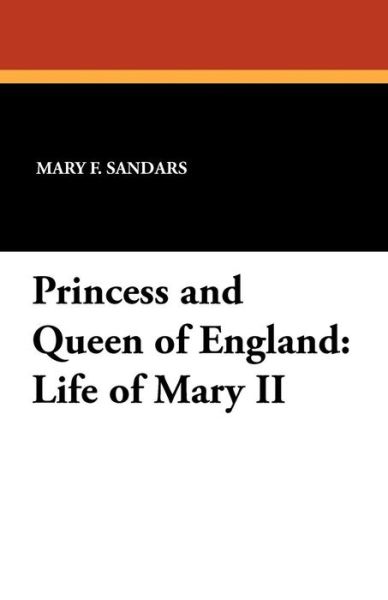 MARY F. SANDARS

Princess and Queen of England: Life of Mary II